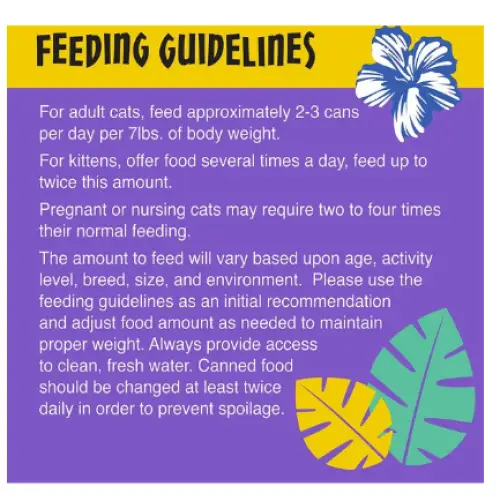 FEEDING GUIDELINES

For adult cats, feed approximately 2-3 cans per day per 7lbs. of body weight.

For kittens, offer food several times a day, feed up to twice this amount.

Pregnant or nursing cats may require two to four times their normal feeding.

The amount to feed will vary based upon age, activity level, breed, size, and environment. Please use the feeding guidelines as an initial recommendation and adjust food amount as needed to maintain proper weight. Always provide access to clean, fresh water. Canned food should be changed at least twice daily in order to prevent spoilage.